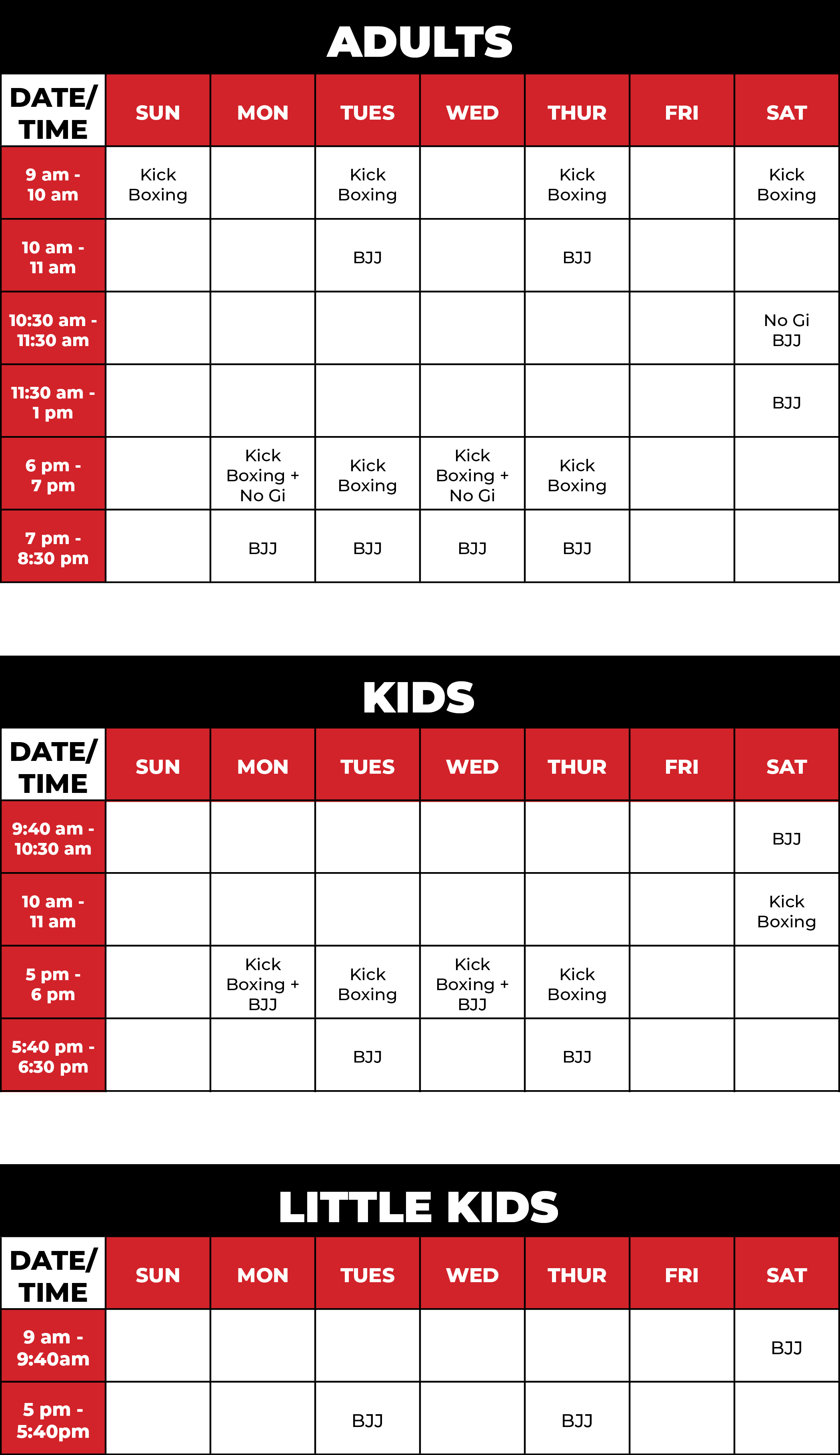 ADULTS

| DATE/ TIME | SUN | MON | TUES | WED | THUR | FRI | SAT |
|---|---|---|---|---|---|---|---|
| 9 am - 10 am | Kick Boxing | | Kick Boxing | | Kick Boxing | | Kick Boxing |
| 10 am - 11 am | | | BJJ | | BJJ | | |
| 10:30 am - 11:30 am | | | | | | | No Gi BJJ |
| 11:30 am - 1 pm | | | | | | | BJJ |
| 6 pm - 7 pm | | Kick Boxing + No Gi | Kick Boxing | Kick Boxing + No Gi | Kick Boxing | | |
| 7 pm - 8:30 pm | | BJJ | BJJ | BJJ | BJJ | | |

KIDS

| DATE/ TIME | SUN | MON | TUES | WED | THUR | FRI | SAT |
|---|---|---|---|---|---|---|---|
| 9:40 am - 10:30 am | | | | | | | BJJ |
| 10 am - 11 am | | | | | | | Kick Boxing |
| 5 pm - 6 pm | | Kick Boxing + BJJ | Kick Boxing | Kick Boxing + BJJ | Kick Boxing | | |
| 5:40 pm - 6:30 pm | | | BJJ | | BJJ | | |

LITTLE KIDS

| DATE/ TIME | SUN | MON | TUES | WED | THUR | FRI | SAT |
|---|---|---|---|---|---|---|---|
| 9 am - 9:40am | | | | | | | BJJ |
| 5 pm - 5:40pm | | | BJJ | | BJJ | | |